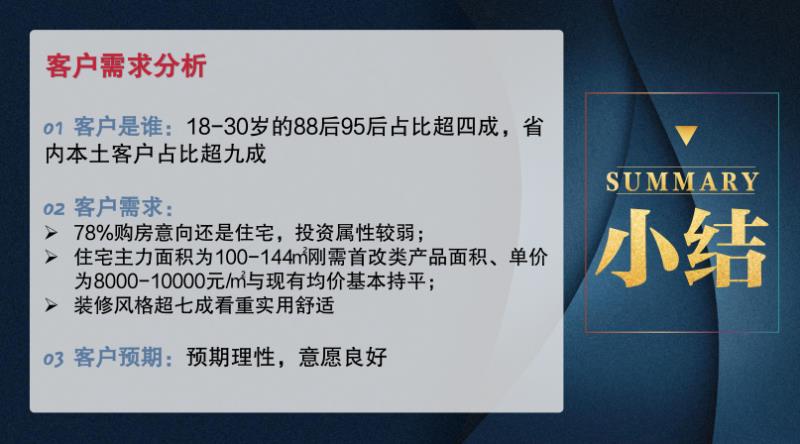 客户需求分析

01 客户是谁：18-30岁的88后95后占比超四成，省内本土客户占比超九成

02 客户需求：
➢ 78%购房意向还是住宅，投资属性较弱；
➢ 住宅主力面积为100-144㎡刚需首改类产品面积、单价为8000-10000元/㎡与现有均价基本持平；
➢ 装修风格超七成看重实用舒适

03 客户预期：预期理性，意愿良好

SUMMARY
小结